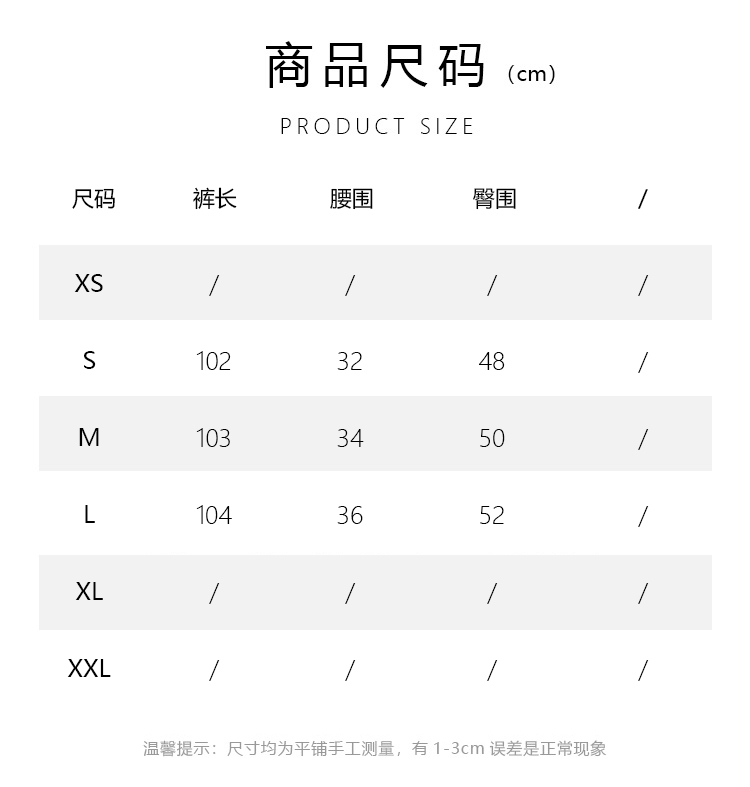 商品尺码（cm）

PRODUCT SIZE

| 尺码 | 裤长 | 腰围 | 臀围 | / |
|---|---|---|---|---|
| XS | / | / | / | / |
| S | 102 | 32 | 48 | / |
| M | 103 | 34 | 50 | / |
| L | 104 | 36 | 52 | / |
| XL | / | / | / | / |
| XXL | / | / | / | / |

温馨提示：尺寸均为平铺手工测量，有 1-3cm 误差是正常现象